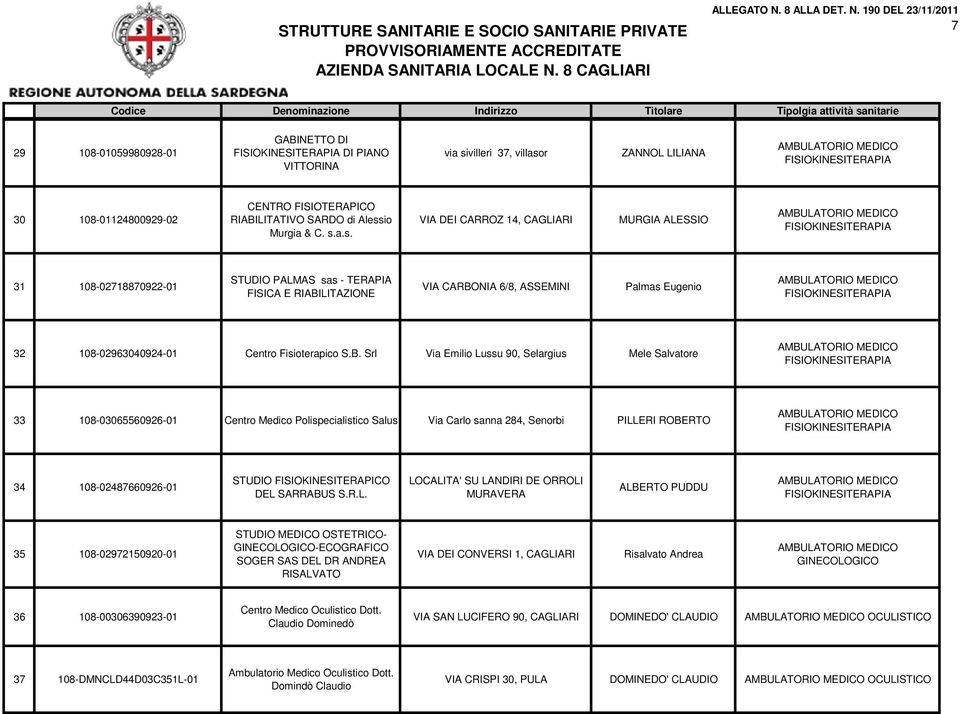 ALLEGATO N. 8 ALLA DET. N. 190 DEL 23/11/2011
7

STRUTTURE SANITARIE E SOCIO SANITARIE PRIVATE
PROVVISORIAMENTE ACCREDITATE
AZIENDA SANITARIA LOCALE N. 8 CAGLIARI

REGIONE AUTONOMA DELLA SARDEGNA

| | Codice | Denominazione | Indirizzo | Titolare | Tipolgia attività sanitarie |
|---|---|---|---|---|---|
| 29 | 108-01059980928-01 | GABINETTO DI FISIOKINESITERAPIA DI PIANO VITTORINA | via sivilleri 37, villasor | ZANNOL LILIANA | AMBULATORIO MEDICO FISIOKINESITERAPIA |
| 30 | 108-01124800929-02 | CENTRO FISIOTERAPICO RIABILITATIVO SARDO di Alessio Murgia & C. s.a.s. | VIA DEI CARROZ 14, CAGLIARI | MURGIA ALESSIO | AMBULATORIO MEDICO FISIOKINESITERAPIA |
| 31 | 108-02718870922-01 | STUDIO PALMAS sas - TERAPIA FISICA E RIABILITAZIONE | VIA CARBONIA 6/8, ASSEMINI | Palmas Eugenio | AMBULATORIO MEDICO FISIOKINESITERAPIA |
| 32 | 108-02963040924-01 | Centro Fisioterapico S.B. Srl | Via Emilio Lussu 90, Selargius | Mele Salvatore | AMBULATORIO MEDICO FISIOKINESITERAPIA |
| 33 | 108-03065560926-01 | Centro Medico Polispecialistico Salus | Via Carlo sanna 284, Senorbi | PILLERI ROBERTO | AMBULATORIO MEDICO FISIOKINESITERAPIA |
| 34 | 108-02487660926-01 | STUDIO FISIOKINESITERAPICO DEL SARRABUS S.R.L. | LOCALITA' SU LANDIRI DE ORROLI MURAVERA | ALBERTO PUDDU | AMBULATORIO MEDICO FISIOKINESITERAPIA |
| 35 | 108-02972150920-01 | STUDIO MEDICO OSTETRICO-GINECOLOGICO-ECOGRAFICO SOGER SAS DEL DR ANDREA RISALVATO | VIA DEI CONVERSI 1, CAGLIARI | Risalvato Andrea | AMBULATORIO MEDICO GINECOLOGICO |
| 36 | 108-00306390923-01 | Centro Medico Oculistico Dott. Claudio Dominedò | VIA SAN LUCIFERO 90, CAGLIARI | DOMINEDO' CLAUDIO | AMBULATORIO MEDICO OCULISTICO |
| 37 | 108-DMNCLD44D03C351L-01 | Ambulatorio Medico Oculistico Dott. Domindò Claudio | VIA CRISPI 30, PULA | DOMINEDO' CLAUDIO | AMBULATORIO MEDICO OCULISTICO |